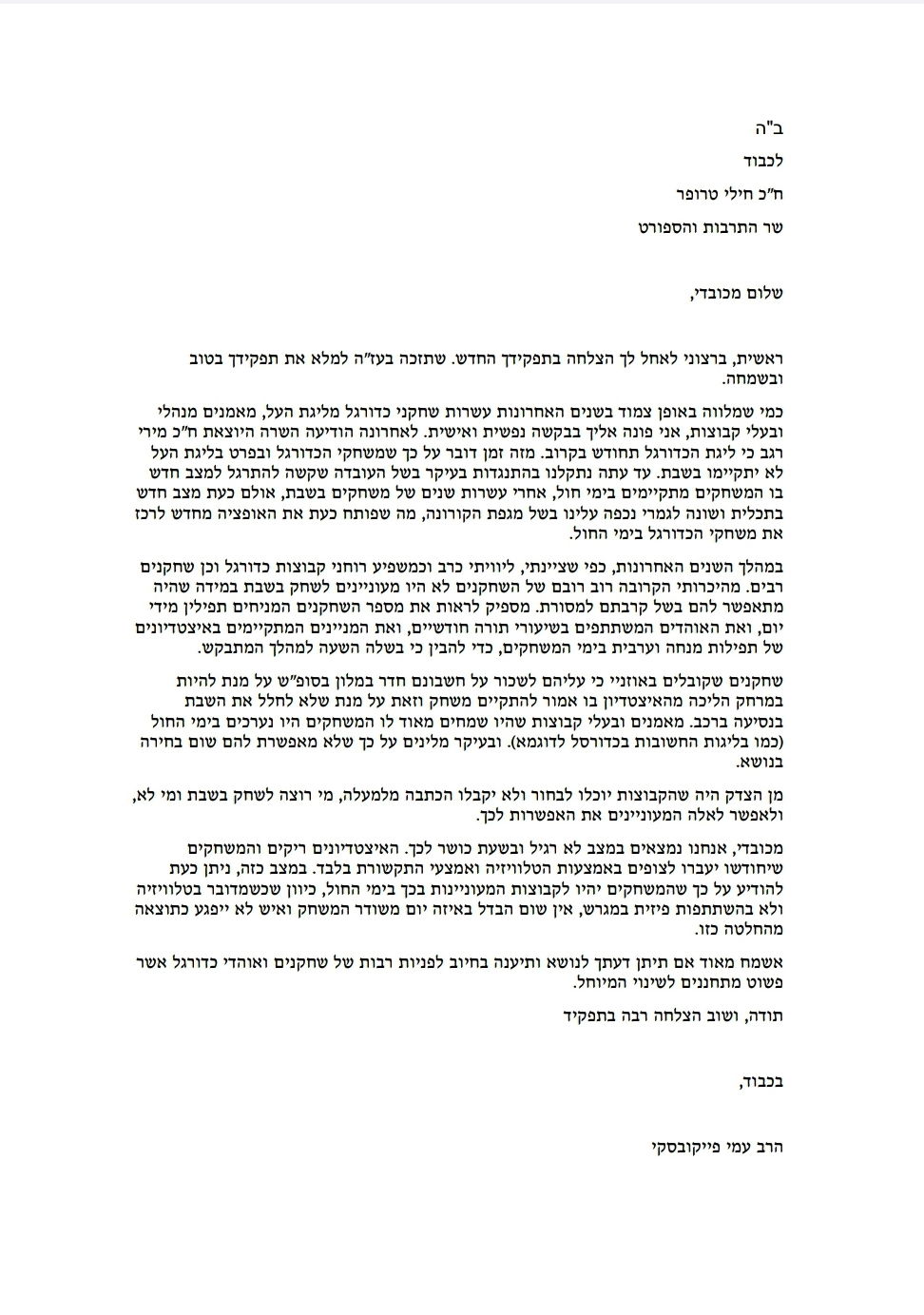 ב"ה

לכבוד

ח"כ חילי טרופר

שר התרבות והספורט

שלום מכובדי,

ראשית, ברצוני לאחל לך הצלחה בתפקידך החדש. שתזכה בעז"ה למלא את תפקידך בטוב ובשמחה.

כמי שמלווה באופן צמוד בשנים האחרונות עשרות שחקני כדורגל מליגת העל, מאמנים מנהלי ובעלי קבוצות, אני פונה אליך בבקשה נפשית ואישית. לאחרונה הודיעה השרה היוצאת ח"כ מירי רגב כי ליגת הכדורגל תחודש בקרוב. מזה זמן דובר על כך שמשחקי הכדורגל ובפרט בליגת העל לא יתקיימו בשבת. עד עתה נתקלנו בהתנגדות בעיקר בשל העובדה שקשה להתרגל למצב חדש בו המשחקים מתקיימים בימי חול, אחרי עשרות שנים של משחקים בשבת, אולם כעת מצב חדש בתכלית ושונה לגמרי נכפה עלינו בשל מגפת הקורונה, מה שפותח כעת את האופציה מחדש לרכז את משחקי הכדורגל בימי החול.

במהלך השנים האחרונות, כפי שציינתי, ליוויתי כרב וכמשפיע רוחני קבוצות כדורגל וכן שחקנים רבים. מהיכרותי הקרובה רוב רובם של השחקנים לא היו מעוניינים לשחק בשבת במידה שהיה מתאפשר להם בשל קרבתם למסורת. מספיק לראות את מספר השחקנים המניחים תפילין מידי יום, ואת האוהדים המשתתפים בשיעורי תורה חודשיים, ואת המניינים המתקיימים באיצטדיונים של תפילות מנחה וערבית בימי המשחקים, כדי להבין כי בשלה השעה למהלך המתבקש.

שחקנים שקובלים באוזניי כי עליהם לשכור על חשבונם חדר במלון בסופ"ש על מנת להיות במרחק הליכה מהאיצטדיון בו אמור להתקיים משחק וזאת על מנת שלא לחלל את השבת בנסיעה ברכב. מאמנים ובעלי קבוצות שהיו שמחים מאוד לו המשחקים היו נערכים בימי החול (כמו בליגות החשובות בכדורסל לדוגמא). ובעיקר מלינים על כך שלא מאפשרת להם שום בחירה בנושא.

מן הצדק היה שהקבוצות יוכלו לבחור ולא יקבלו הכתבה מלמעלה, מי רוצה לשחק בשבת ומי לא, ולאפשר לאלה המעוניינים את האפשרות לכך.

מכובדי, אנחנו נמצאים במצב לא רגיל ובשעת כושר לכך. האיצטדיונים ריקים והמשחקים שיחודשו יעברו לצופים באמצעות הטלוויזיה ואמצעי התקשורת בלבד. במצב כזה, ניתן כעת להודיע על כך שהמשחקים יהיו לקבוצות המעוניינות בכך בימי החול, כיוון שכשמדובר בטלוויזיה ולא בהשתתפות פיזית במגרש, אין שום הבדל באיזה יום משודר המשחק ואיש לא ייפגע כתוצאה מהחלטה כזו.

אשמח מאוד אם תיתן דעתך לנושא ותיענה בחיוב לפניות רבות של שחקנים ואוהדי כדורגל אשר פשוט מתחננים לשינוי המיוחל.

תודה, ושוב הצלחה רבה בתפקיד

בכבוד,

הרב עמי פייקובסקי